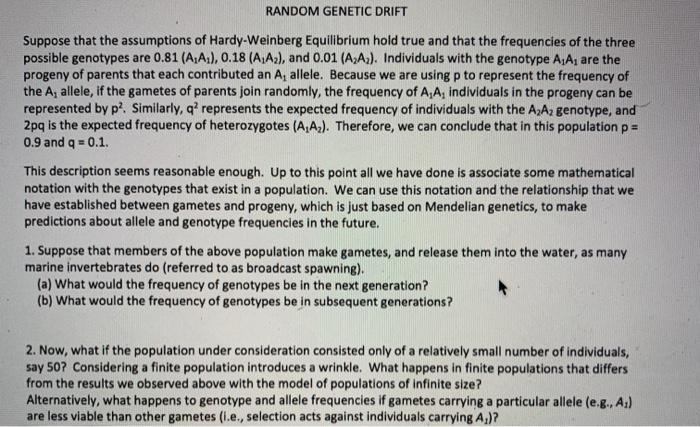 RANDOM GENETIC DRIFT

Suppose that the assumptions of Hardy-Weinberg Equilibrium hold true and that the frequencies of the three possible genotypes are 0.81 ($A_1A_1$), 0.18 ($A_1A_2$), and 0.01 ($A_2A_2$). Individuals with the genotype $A_1A_1$ are the progeny of parents that each contributed an $A_1$ allele. Because we are using p to represent the frequency of the $A_1$ allele, if the gametes of parents join randomly, the frequency of $A_1A_1$ individuals in the progeny can be represented by $p^2$. Similarly, $q^2$ represents the expected frequency of individuals with the $A_2A_2$ genotype, and 2pq is the expected frequency of heterozygotes ($A_1A_2$). Therefore, we can conclude that in this population p = 0.9 and q = 0.1.

This description seems reasonable enough. Up to this point all we have done is associate some mathematical notation with the genotypes that exist in a population. We can use this notation and the relationship that we have established between gametes and progeny, which is just based on Mendelian genetics, to make predictions about allele and genotype frequencies in the future.

1. Suppose that members of the above population make gametes, and release them into the water, as many marine invertebrates do (referred to as broadcast spawning).
(a) What would the frequency of genotypes be in the next generation?
(b) What would the frequency of genotypes be in subsequent generations?

2. Now, what if the population under consideration consisted only of a relatively small number of individuals, say 50? Considering a finite population introduces a wrinkle. What happens in finite populations that differs from the results we observed above with the model of populations of infinite size?
Alternatively, what happens to genotype and allele frequencies if gametes carrying a particular allele (e.g., $A_1$) are less viable than other gametes (i.e., selection acts against individuals carrying $A_1$)?